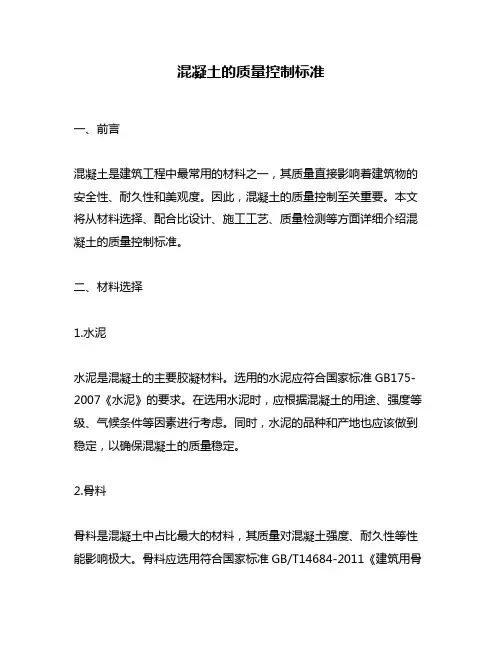 混凝土的质量控制标准

一、前言

混凝土是建筑工程中最常用的材料之一，其质量直接影响着建筑物的安全性、耐久性和美观度。因此，混凝土的质量控制至关重要。本文将从材料选择、配合比设计、施工工艺、质量检测等方面详细介绍混凝土的质量控制标准。

二、材料选择

1.水泥

水泥是混凝土的主要胶凝材料。选用的水泥应符合国家标准 GB175-2007《水泥》的要求。在选用水泥时，应根据混凝土的用途、强度等级、气候条件等因素进行考虑。同时，水泥的品种和产地也应该做到稳定，以确保混凝土的质量稳定。

2.骨料

骨料是混凝土中占比最大的材料，其质量对混凝土强度、耐久性等性能影响极大。骨料应选用符合国家标准 GB/T14684-2011《建筑用骨